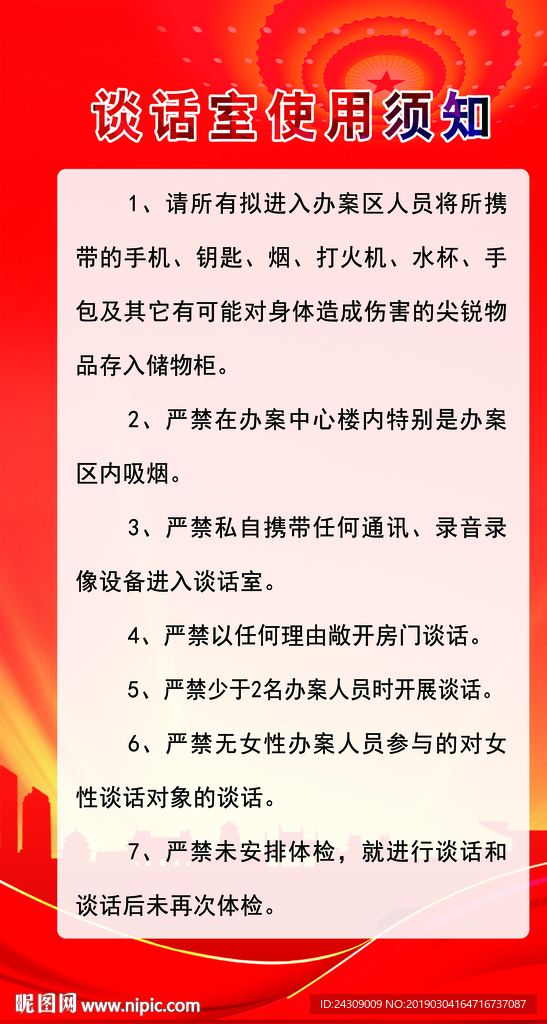 谈话室使用须知

1、请所有拟进入办案区人员将所携带的手机、钥匙、烟、打火机、水杯、手包及其它有可能对身体造成伤害的尖锐物品存入储物柜。

2、严禁在办案中心楼内特别是办案区内吸烟。

3、严禁私自携带任何通讯、录音录像设备进入谈话室。

4、严禁以任何理由敞开房门谈话。

5、严禁少于2名办案人员时开展谈话。

6、严禁无女性办案人员参与的对女性谈话对象的谈话。

7、严禁未安排体检，就进行谈话和谈话后未再次体检。

昵图网 www.nipic.com

ID:24309009 NO:20190304164716737087